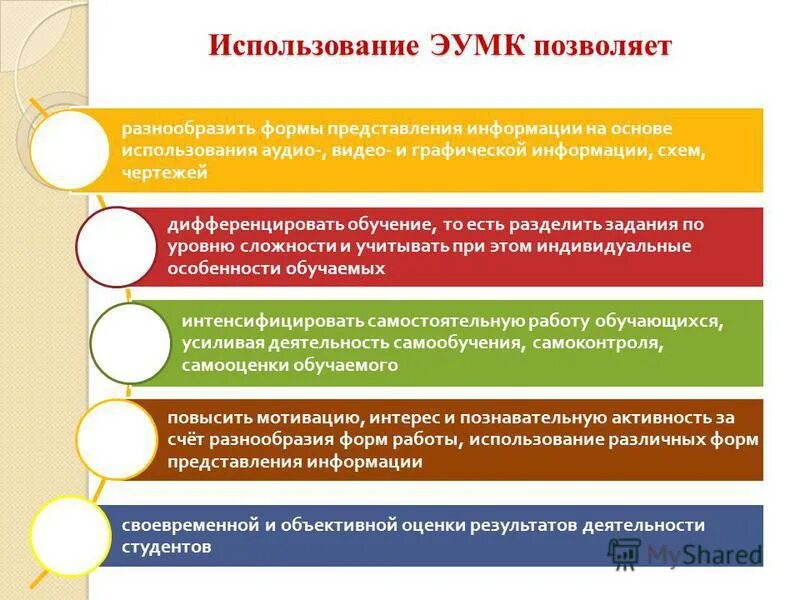 Использование ЭУМК позволяет

разнообразить формы представления информации на основе использования аудио-, видео- и графической информации, схем, чертежей

дифференцировать обучение, то есть разделить задания по уровню сложности и учитывать при этом индивидуальные особенности обучаемых

интенсифицировать самостоятельную работу обучающихся, усиливая деятельность самообучения, самоконтроля, самооценки обучаемого

повысить мотивацию, интерес и познавательную активность за счёт разнообразия форм работы, использование различных форм представления информации

своевременной и объективной оценки результатов деятельности студентов

MyShared